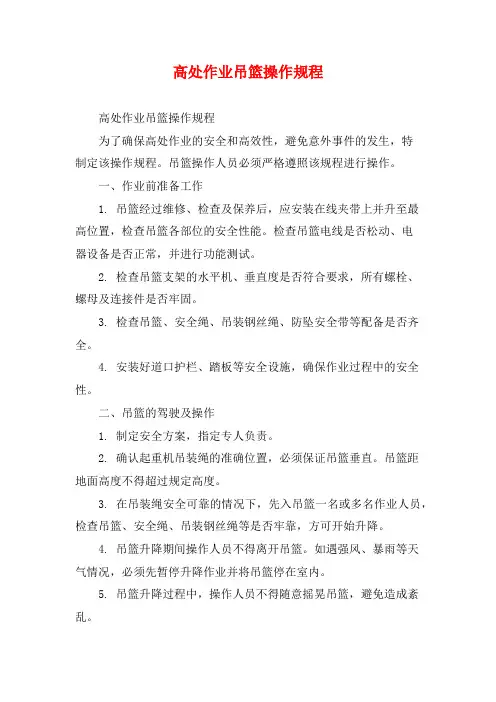 高处作业吊篮操作规程

高处作业吊篮操作规程

为了确保高处作业的安全和高效性，避免意外事件的发生，特制定该操作规程。吊篮操作人员必须严格遵照该规程进行操作。

一、作业前准备工作

1. 吊篮经过维修、检查及保养后，应安装在线夹带上并升至最高位置，检查吊篮各部位的安全性能。检查吊篮电线是否松动、电器设备是否正常，并进行功能测试。

2. 检查吊篮支架的水平机、垂直度是否符合要求，所有螺栓、螺母及连接件是否牢固。

3. 检查吊篮、安全绳、吊装钢丝绳、防坠安全带等配备是否齐全。

4. 安装好道口护栏、踏板等安全设施，确保作业过程中的安全性。

二、吊篮的驾驶及操作

1. 制定安全方案，指定专人负责。

2. 确认起重机吊装绳的准确位置，必须保证吊篮垂直。吊篮距地面高度不得超过规定高度。

3. 在吊装绳安全可靠的情况下，先入吊篮一名或多名作业人员，检查吊篮、安全绳、吊装钢丝绳等是否牢靠，方可开始升降。

4. 吊篮升降期间操作人员不得离开吊篮。如遇强风、暴雨等天气情况，必须先暂停升降作业并将吊篮停在室内。

5. 吊篮升降过程中，操作人员不得随意摇晃吊篮，避免造成紊乱。